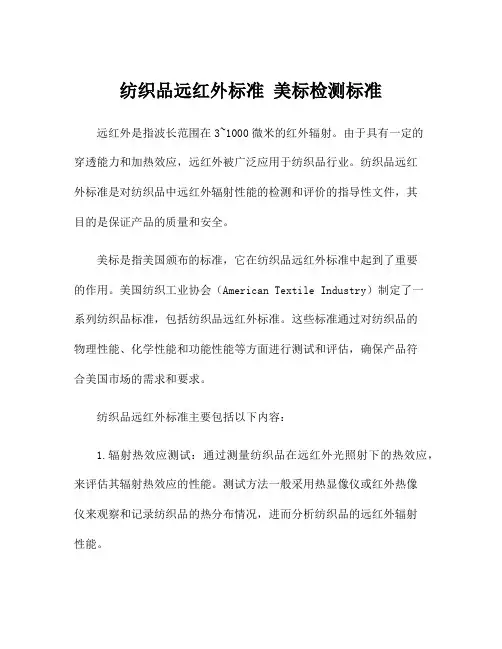 纺织品远红外标准 美标检测标准

远红外是指波长范围在 3~1000 微米的红外辐射。由于具有一定的穿透能力和加热效应，远红外被广泛应用于纺织品行业。纺织品远红外标准是对纺织品中远红外辐射性能的检测和评价的指导性文件，其目的是保证产品的质量和安全。

美标是指美国颁布的标准，它在纺织品远红外标准中起到了重要的作用。美国纺织工业协会（American Textile Industry）制定了一系列纺织品标准，包括纺织品远红外标准。这些标准通过对纺织品的物理性能、化学性能和功能性能等方面进行测试和评估，确保产品符合美国市场的需求和要求。

纺织品远红外标准主要包括以下内容：

1.辐射热效应测试：通过测量纺织品在远红外光照射下的热效应，来评估其辐射热效应的性能。测试方法一般采用热显像仪或红外热像仪来观察和记录纺织品的热分布情况，进而分析纺织品的远红外辐射性能。